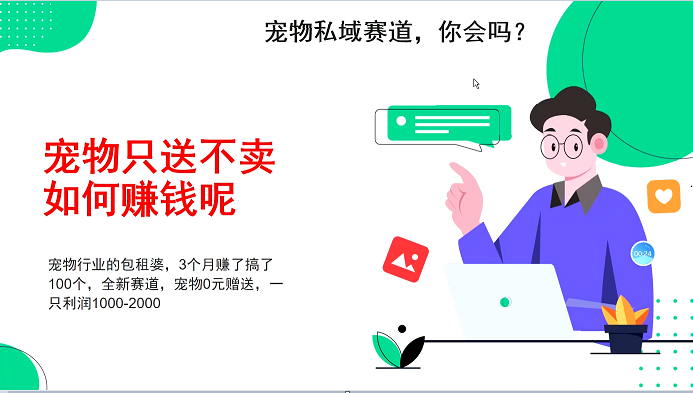 宠物私域赛道，你会吗？

宠物只送不卖
如何赚钱呢

宠物行业的包租婆，3个月赚了搞了100个，全新赛道，宠物0元赠送，一只利润1000-2000

00:24